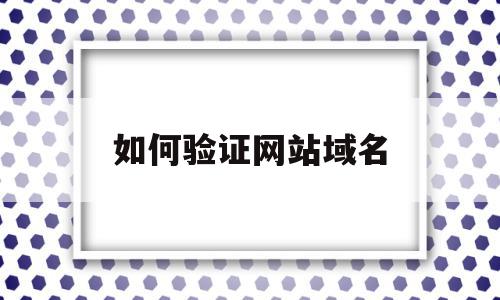 如何验证网站域名